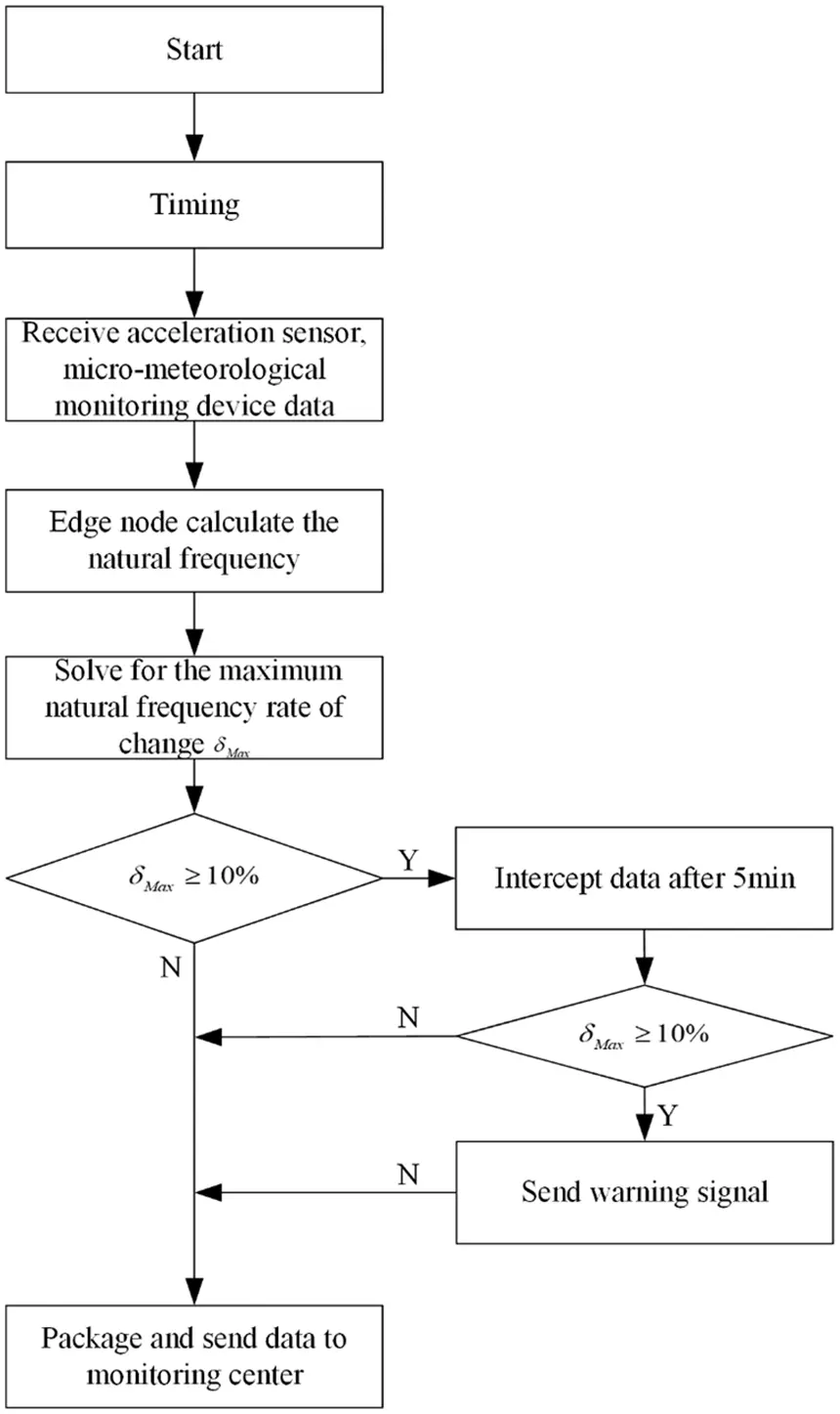 Start

Timing

Receive acceleration sensor, micro-meteorological monitoring device data

Edge node calculate the natural frequency

Solve for the maximum natural frequency rate of change $\delta_{Max}$

$\delta_{Max} \geq 10\%$

Y

Intercept data after 5min

N

N

$\delta_{Max} \geq 10\%$

Y

N

Send warning signal

Package and send data to monitoring center